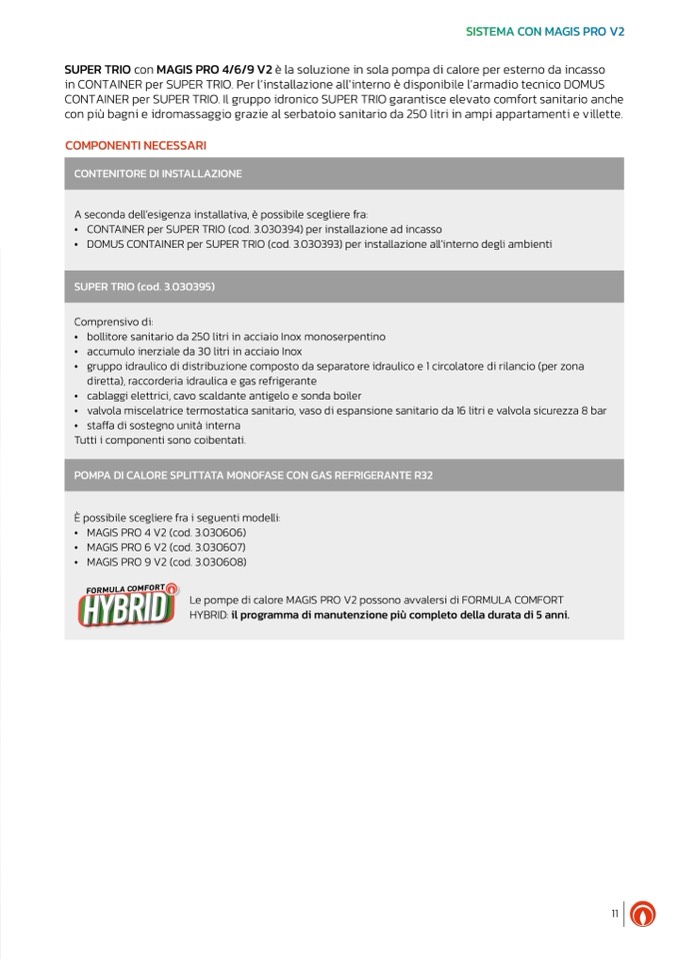 SISTEMA CON MAGIS PRO V2

SUPER TRIO con MAGIS PRO 4/6/9 V2 è la soluzione in sola pompa di calore per esterno da incasso in CONTAINER per SUPER TRIO. Per l'installazione all'interno è disponibile l'armadio tecnico DOMUS CONTAINER per SUPER TRIO. Il gruppo idronico SUPER TRIO garantisce elevato comfort sanitario anche con più bagni e idromassaggio grazie al serbatoio sanitario da 250 litri in ampi appartamenti e villette.

COMPONENTI NECESSARI

CONTENITORE DI INSTALLAZIONE

A seconda dell'esigenza installativa, è possibile scegliere fra:
• CONTAINER per SUPER TRIO (cod. 3.030394) per installazione ad incasso
• DOMUS CONTAINER per SUPER TRIO (cod. 3.030393) per installazione all'interno degli ambienti

SUPER TRIO (cod. 3.030395)

Comprensivo di:
• bollitore sanitario da 250 litri in acciaio Inox monoserpentino
• accumulo inerziale da 30 litri in acciaio Inox
• gruppo idraulico di distribuzione composto da separatore idraulico e 1 circolatore di rilancio (per zona diretta), raccorderia idraulica e gas refrigerante
• cablaggi elettrici, cavo scaldante antigelo e sonda boiler
• valvola miscelatrice termostatica sanitario, vaso di espansione sanitario da 16 litri e valvola sicurezza 8 bar
• staffa di sostegno unità interna
Tutti i componenti sono coibentati.

POMPA DI CALORE SPLITTATA MONOFASE CON GAS REFRIGERANTE R32

È possibile scegliere fra i seguenti modelli:
• MAGIS PRO 4 V2 (cod. 3.030606)
• MAGIS PRO 6 V2 (cod. 3.030607)
• MAGIS PRO 9 V2 (cod. 3.030608)

FORMULA COMFORT HYBRID

Le pompe di calore MAGIS PRO V2 possono avvalersi di FORMULA COMFORT HYBRID: il programma di manutenzione più completo della durata di 5 anni.

11